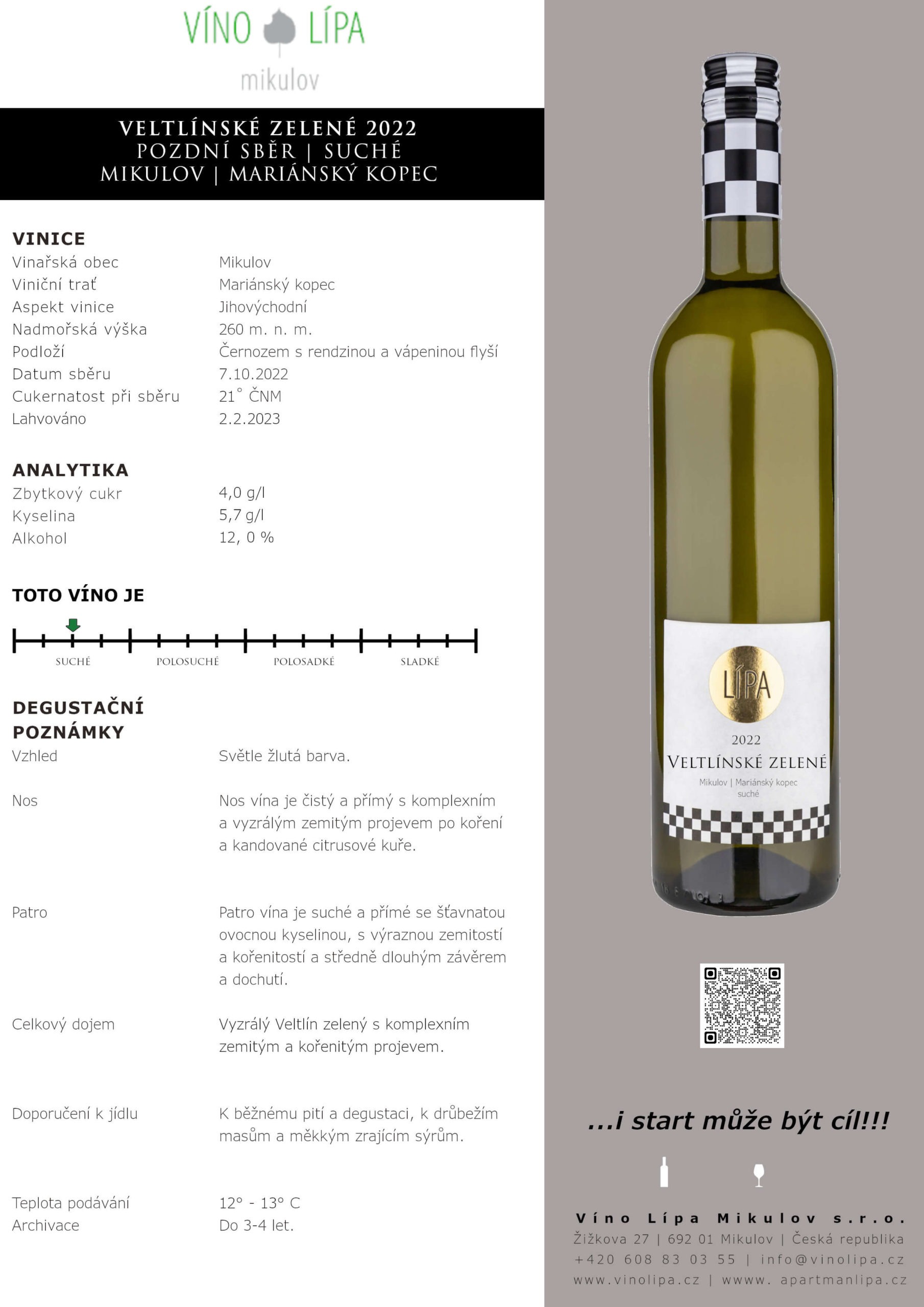 VÍNO LÍPA
mikulov

VELTLÍNSKÉ ZELENÉ 2022
POZDNÍ SBĚR | SUCHÉ
MIKULOV | MARIÁNSKÝ KOPEC

VINICE

| | |
|---|---|
| Vinařská obec | Mikulov |
| Viniční trať | Mariánský kopec |
| Aspekt vinice | Jihovýchodní |
| Nadmořská výška | 260 m. n. m. |
| Podloží | Černozem s rendzinou a vápeninou flyší |
| Datum sběru | 7.10.2022 |
| Cukernatost při sběru | 21° ČNM |
| Lahvováno | 2.2.2023 |

ANALYTIKA

| | |
|---|---|
| Zbytkový cukr | 4,0 g/l |
| Kyselina | 5,7 g/l |
| Alkohol | 12, 0 % |

TOTO VÍNO JE

SUCHÉ POLOSUCHÉ POLOSADKÉ SLADKÉ

DEGUSTAČNÍ POZNÁMKY

| | |
|---|---|
| Vzhled | Světle žlutá barva. |
| Nos | Nos vína je čistý a přímý s komplexním a vyzrálým zemitým projevem po koření a kandované citrusové kuře. |
| Patro | Patro vína je suché a přímé se šťavnatou ovocnou kyselinou, s výraznou zemitostí a kořenitostí a středně dlouhým závěrem a dochutí. |
| Celkový dojem | Vyzrálý Veltlín zelený s komplexním zemitým a kořenitým projevem. |
| Doporučení k jídlu | K běžnému pití a degustaci, k drůbežím masům a měkkým zrajícím sýrům. |
| Teplota podávání | 12° - 13° C |
| Archivace | Do 3-4 let. |

LÍPA
2022
VELTLÍNSKÉ ZELENÉ
Mikulov | Mariánský kopec
suché

...i start může být cíl!!!

Víno Lípa Mikulov s.r.o.
Žižkova 27 | 692 01 Mikulov | Česká republika
+420 608 83 03 55 | info@vinolipa.cz
www.vinolipa.cz | wwww. apartmanlipa.cz